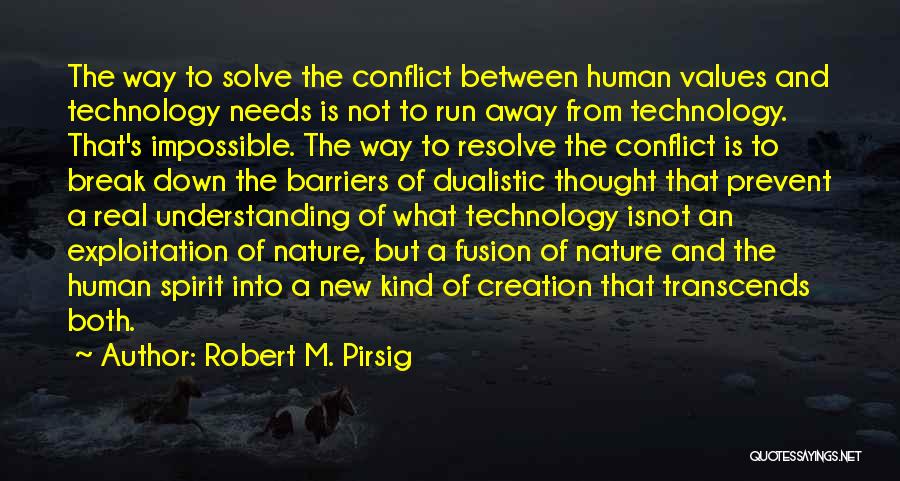 The way to solve the conflict between human values and technology needs is not to run away from technology. That's impossible. The way to resolve the conflict is to break down the barriers of dualistic thought that prevent a real understanding of what technology isnot an exploitation of nature, but a fusion of nature and the human spirit into a new kind of creation that transcends both.

~ Author: Robert M. Pirsig

QUOTESSAYINGS.NET